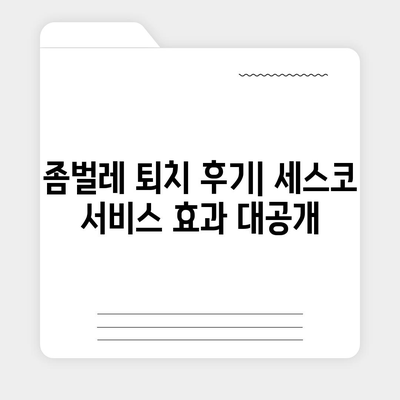 좀벌레 퇴치 후기| 세스코 서비스 효과 대공개